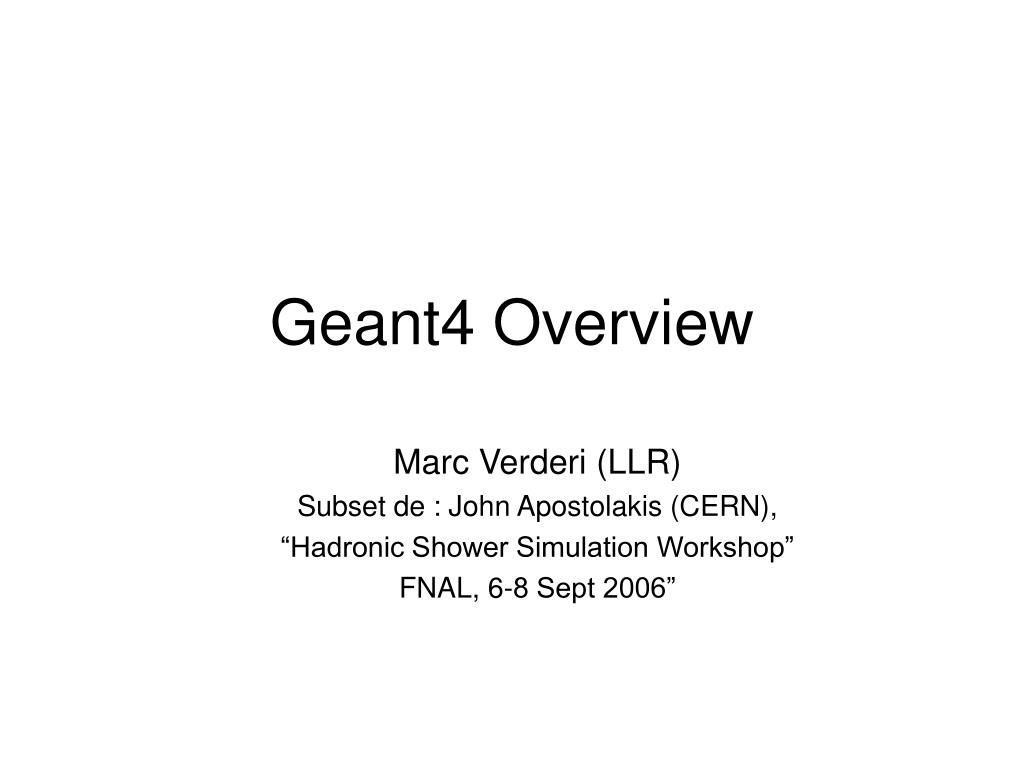 Geant4 Overview

Marc Verderi (LLR)
Subset de : John Apostolakis (CERN),
“Hadronic Shower Simulation Workshop”
FNAL, 6-8 Sept 2006”